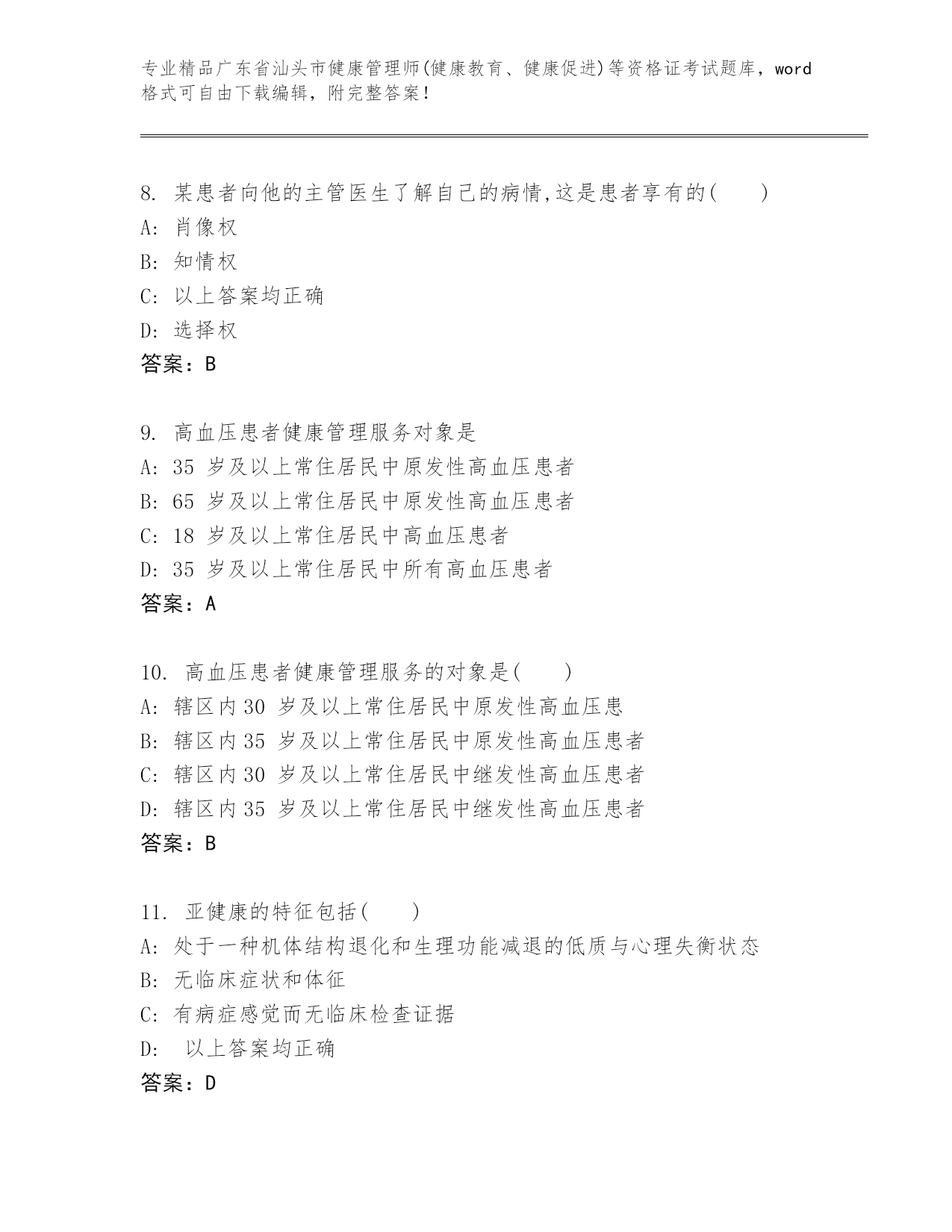 专业精品广东省汕头市健康管理师(健康教育、健康促进)等资格证考试题库，word格式可自由下载编辑，附完整答案！

8. 某患者向他的主管医生了解自己的病情,这是患者享有的(　　)
A: 肖像权
B: 知情权
C: 以上答案均正确
D: 选择权
答案：B

9. 高血压患者健康管理服务对象是
A: 35 岁及以上常住居民中原发性高血压患者
B: 65 岁及以上常住居民中原发性高血压患者
C: 18 岁及以上常住居民中高血压患者
D: 35 岁及以上常住居民中所有高血压患者
答案：A

10. 高血压患者健康管理服务的对象是(　　)
A: 辖区内 30 岁及以上常住居民中原发性高血压患
B: 辖区内 35 岁及以上常住居民中原发性高血压患者
C: 辖区内 30 岁及以上常住居民中继发性高血压患者
D: 辖区内 35 岁及以上常住居民中继发性高血压患者
答案：B

11. 亚健康的特征包括(　　)
A: 处于一种机体结构退化和生理功能减退的低质与心理失衡状态
B: 无临床症状和体征
C: 有病症感觉而无临床检查证据
D: 以上答案均正确
答案：D